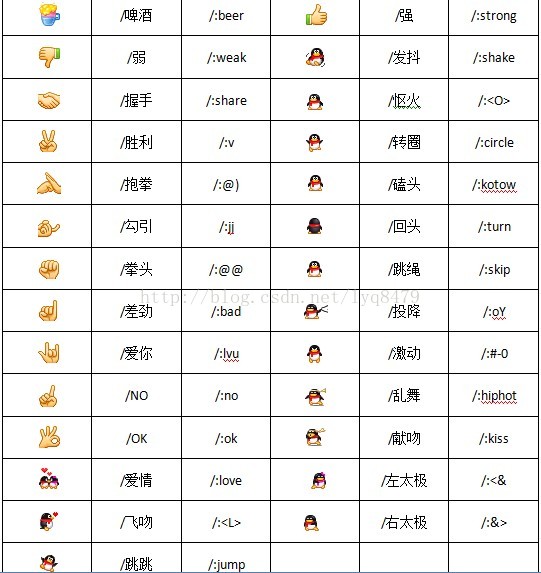 | | /啤酒 | /:beer | | /强 | /:strong |
|---|---|---|---|---|---|
| | /弱 | /:weak | | /发抖 | /:shake |
| | /握手 | /:share | | /怄火 | /:<O> |
| | /胜利 | /:v | | /转圈 | /:circle |
| | /抱拳 | /:@) | | /磕头 | /:kotow |
| | /勾引 | /:jj | | /回头 | /:turn |
| | /拳头 | /:@@ | | /跳绳 | /:skip |
| | /差劲 | /:bad | | /投降 | /:oY |
| | /爱你 | /:lvu | | /激动 | /:#-0 |
| | /NO | /:no | | /乱舞 | /:hiphot |
| | /OK | /:ok | | /献吻 | /:kiss |
| | /爱情 | /:love | | /左太极 | /:<& |
| | /飞吻 | /:<L> | | /右太极 | /:&> |
| | /跳跳 | /:jump | | | |

http://blog.csdn.net/lyq8479